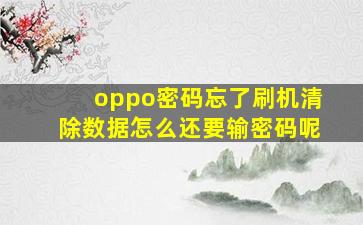 oppo密码忘了刷机清除数据怎么还要输密码呢